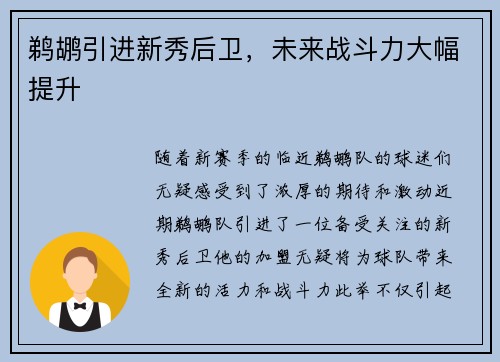 鹈鹕引进新秀后卫，未来战斗力大幅提升

随着新赛季的临近鹈鹕队的球迷们无疑感受到了浓厚的期待和激动近期鹈鹕队引进了一位备受关注的新秀后卫他的加盟无疑将为球队带来全新的活力和战斗力此举不仅引起